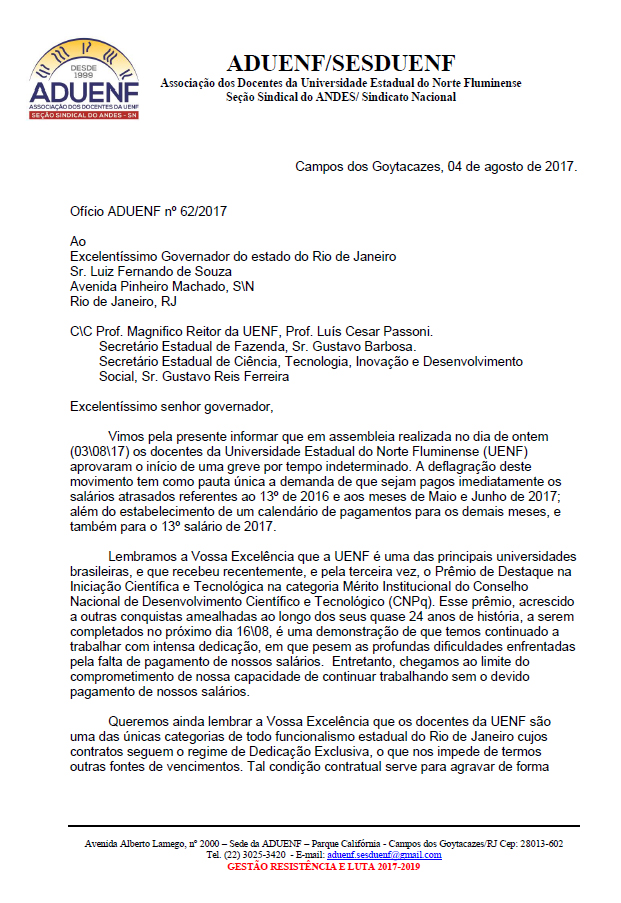 DESDE 1999
ADUENF
ASSOCIAÇÃO DOS DOCENTES DA UENF
SEÇÃO SINDICAL DO ANDES - SN

ADUENF/SESDUENF
Associação dos Docentes da Universidade Estadual do Norte Fluminense
Seção Sindical do ANDES/ Sindicato Nacional

Campos dos Goytacazes, 04 de agosto de 2017.

Ofício ADUENF nº 62/2017

Ao
Excelentíssimo Governador do estado do Rio de Janeiro
Sr. Luiz Fernando de Souza
Avenida Pinheiro Machado, S\N
Rio de Janeiro, RJ

C\C Prof. Magnifico Reitor da UENF, Prof. Luís Cesar Passoni.
Secretário Estadual de Fazenda, Sr. Gustavo Barbosa.
Secretário Estadual de Ciência, Tecnologia, Inovação e Desenvolvimento Social, Sr. Gustavo Reis Ferreira

Excelentíssimo senhor governador,

Vimos pela presente informar que em assembleia realizada no dia de ontem (03\08\17) os docentes da Universidade Estadual do Norte Fluminense (UENF) aprovaram o início de uma greve por tempo indeterminado. A deflagração deste movimento tem como pauta única a demanda de que sejam pagos imediatamente os salários atrasados referentes ao 13º de 2016 e aos meses de Maio e Junho de 2017; além do estabelecimento de um calendário de pagamentos para os demais meses, e também para o 13º salário de 2017.

Lembramos a Vossa Excelência que a UENF é uma das principais universidades brasileiras, e que recebeu recentemente, e pela terceira vez, o Prêmio de Destaque na Iniciação Científica e Tecnológica na categoria Mérito Institucional do Conselho Nacional de Desenvolvimento Científico e Tecnológico (CNPq). Esse prêmio, acrescido a outras conquistas amealhadas ao longo dos seus quase 24 anos de história, a serem completados no próximo dia 16\08, é uma demonstração de que temos continuado a trabalhar com intensa dedicação, em que pesem as profundas dificuldades enfrentadas pela falta de pagamento de nossos salários. Entretanto, chegamos ao limite do comprometimento de nossa capacidade de continuar trabalhando sem o devido pagamento de nossos salários.

Queremos ainda lembrar a Vossa Excelência que os docentes da UENF são uma das únicas categorias de todo funcionalismo estadual do Rio de Janeiro cujos contratos seguem o regime de Dedicação Exclusiva, o que nos impede de termos outras fontes de vencimentos. Tal condição contratual serve para agravar de forma

Avenida Alberto Lamego, nº 2000 – Sede da ADUENF – Parque Califórnia - Campos dos Goytacazes/RJ Cep: 28013-602
Tel. (22) 3025-3420 - E-mail: aduenf.sesduenf@gmail.com
GESTÃO RESISTÊNCIA E LUTA 2017-2019